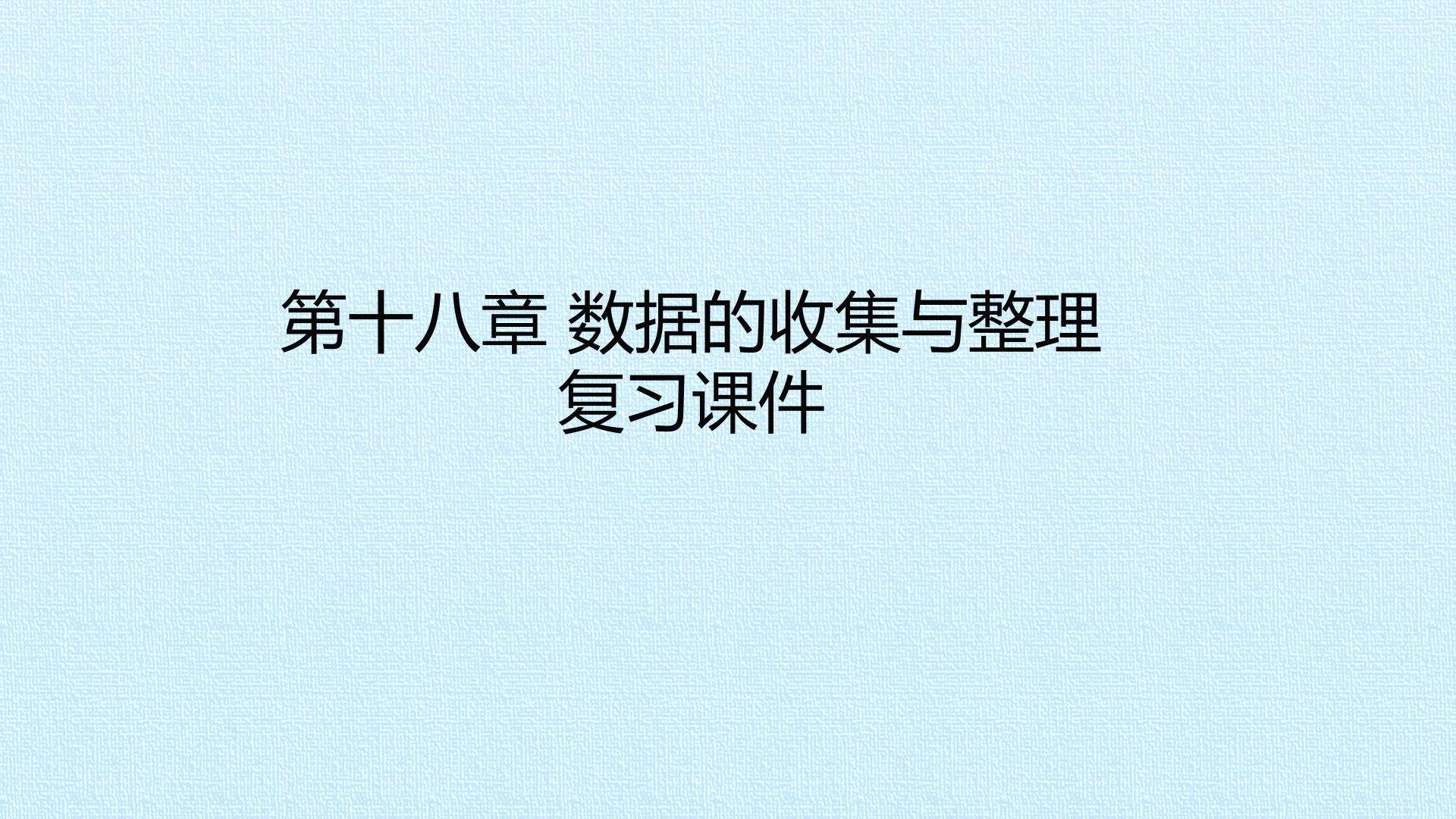 第十八章 数据的收集与整理
复习课件